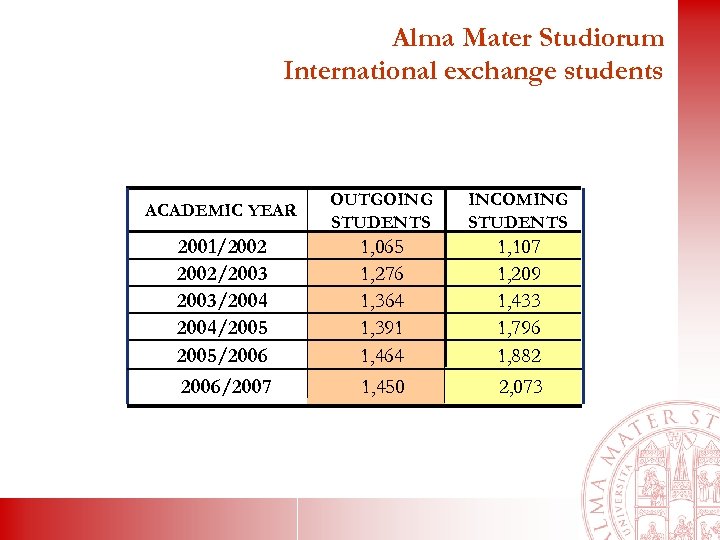 Alma Mater Studiorum
International exchange students

| ACADEMIC YEAR | OUTGOING STUDENTS | INCOMING STUDENTS |
|---|---|---|
| 2001/2002 | 1,065 | 1,107 |
| 2002/2003 | 1,276 | 1,209 |
| 2003/2004 | 1,364 | 1,433 |
| 2004/2005 | 1,391 | 1,796 |
| 2005/2006 | 1,464 | 1,882 |
| 2006/2007 | 1,450 | 2,073 |

ALMA MATER ST
UNIVERSITA